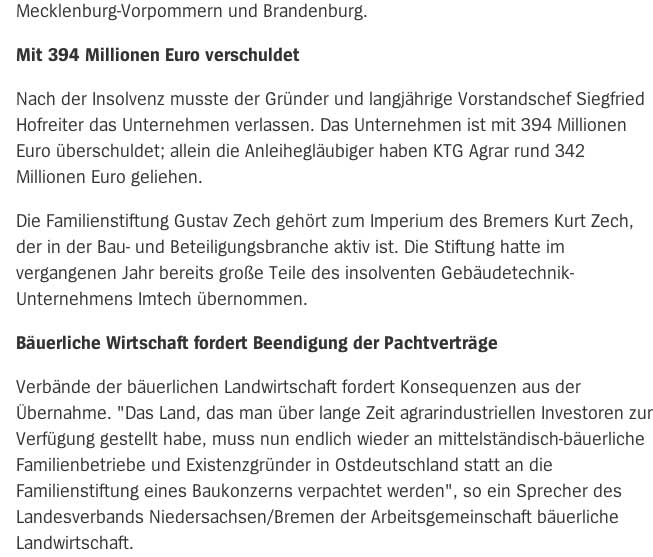 Mecklenburg-Vorpommern und Brandenburg.

Mit 394 Millionen Euro verschuldet

Nach der Insolvenz musste der Gründer und langjährige Vorstandschef Siegfried Hofreiter das Unternehmen verlassen. Das Unternehmen ist mit 394 Millionen Euro überschuldet; allein die Anleihegläubiger haben KTG Agrar rund 342 Millionen Euro geliehen.

Die Familienstiftung Gustav Zech gehört zum Imperium des Bremers Kurt Zech, der in der Bau- und Beteiligungsbranche aktiv ist. Die Stiftung hatte im vergangenen Jahr bereits große Teile des insolventen Gebäudetechnik-Unternehmens Imtech übernommen.

Bäuerliche Wirtschaft fordert Beendigung der Pachtverträge

Verbände der bäuerlichen Landwirtschaft fordert Konsequenzen aus der Übernahme. "Das Land, das man über lange Zeit agrarindustriellen Investoren zur Verfügung gestellt habe, muss nun endlich wieder an mittelständisch-bäuerliche Familienbetriebe und Existenzgründer in Ostdeutschland statt an die Familienstiftung eines Baukonzerns verpachtet werden", so ein Sprecher des Landesverbands Niedersachsen/Bremen der Arbeitsgemeinschaft bäuerliche Landwirtschaft.